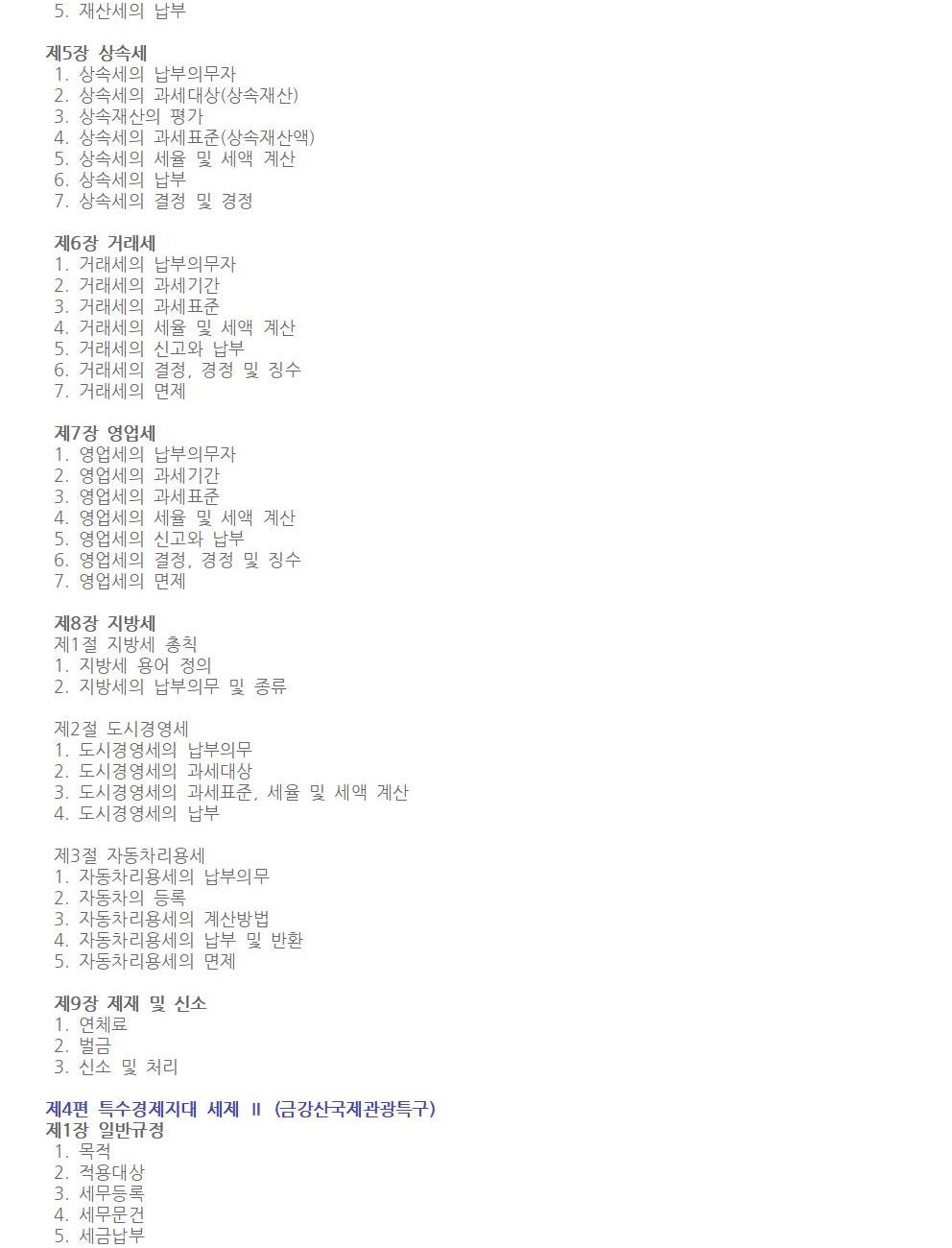 5. 재산세의 납부

제5장 상속세
1. 상속세의 납부의무자
2. 상속세의 과세대상(상속재산)
3. 상속재산의 평가
4. 상속세의 과세표준(상속재산액)
5. 상속세의 세율 및 세액 계산
6. 상속세의 납부
7. 상속세의 결정 및 경정

제6장 거래세
1. 거래세의 납부의무자
2. 거래세의 과세기간
3. 거래세의 과세표준
4. 거래세의 세율 및 세액 계산
5. 거래세의 신고와 납부
6. 거래세의 결정, 경정 및 징수
7. 거래세의 면제

제7장 영업세
1. 영업세의 납부의무자
2. 영업세의 과세기간
3. 영업세의 과세표준
4. 영업세의 세율 및 세액 계산
5. 영업세의 신고와 납부
6. 영업세의 결정, 경정 및 징수
7. 영업세의 면제

제8장 지방세
제1절 지방세 총칙
1. 지방세 용어 정의
2. 지방세의 납부의무 및 종류

제2절 도시경영세
1. 도시경영세의 납부의무
2. 도시경영세의 과세대상
3. 도시경영세의 과세표준, 세율 및 세액 계산
4. 도시경영세의 납부

제3절 자동차리용세
1. 자동차리용세의 납부의무
2. 자동차의 등록
3. 자동차리용세의 계산방법
4. 자동차리용세의 납부 및 반환
5. 자동차리용세의 면제

제9장 제재 및 신소
1. 연체료
2. 벌금
3. 신소 및 처리

제4편 특수경제지대 세제 II (금강산국제관광특구)
제1장 일반규정
1. 목적
2. 적용대상
3. 세무등록
4. 세무문건
5. 세금납부